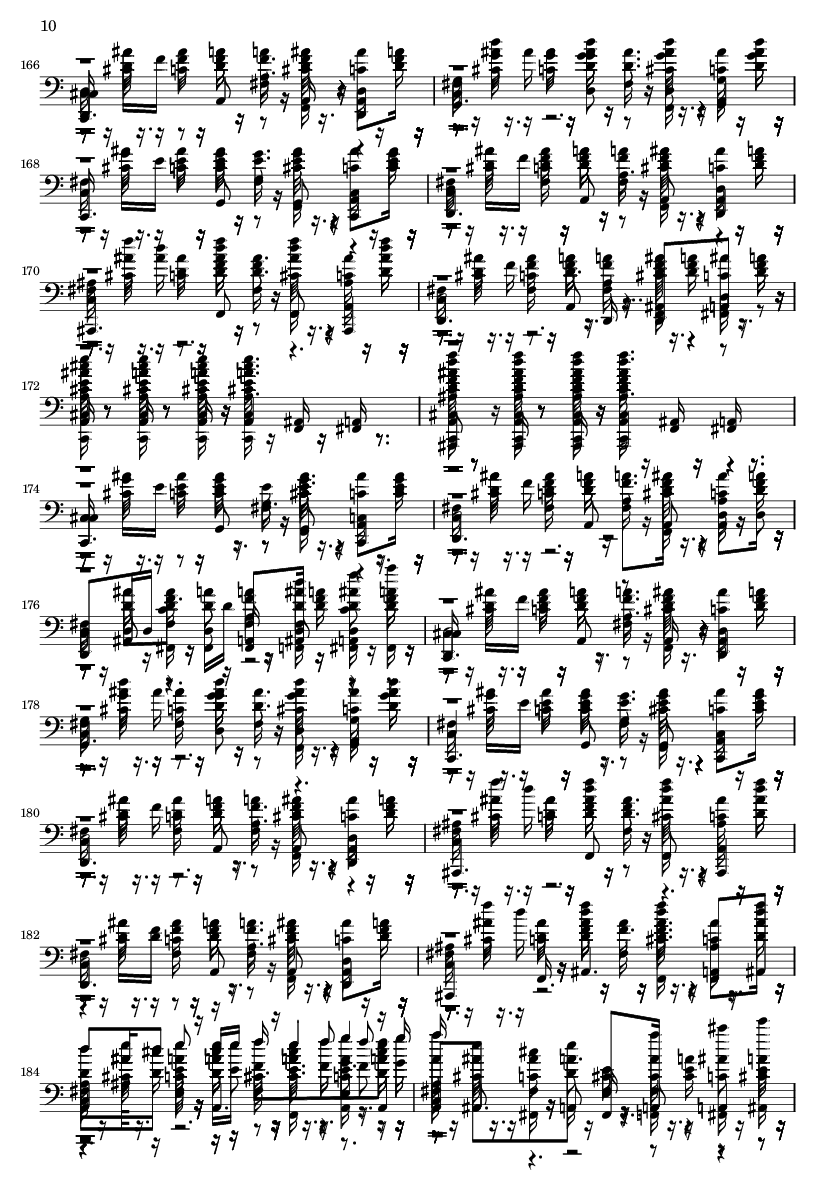 10

166

168

170

172

174

176

178

180

182

184